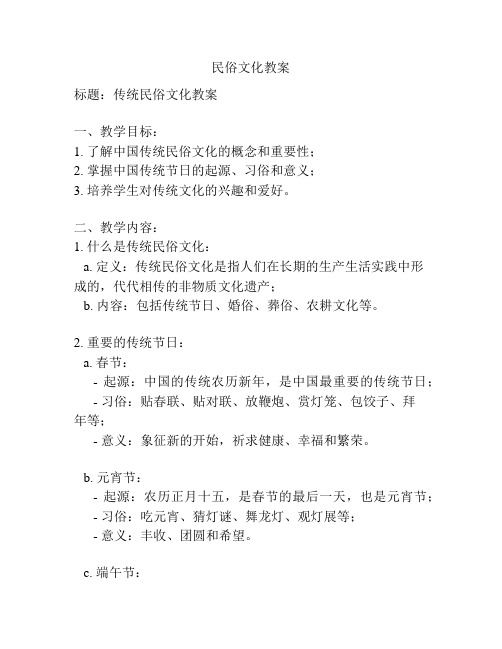 民俗文化教案

标题：传统民俗文化教案

一、教学目标：
1. 了解中国传统民俗文化的概念和重要性；
2. 掌握中国传统节日的起源、习俗和意义；
3. 培养学生对传统文化的兴趣和爱好。

二、教学内容：
1. 什么是传统民俗文化：
a. 定义：传统民俗文化是指人们在长期的生产生活实践中形成的，代代相传的非物质文化遗产；
b. 内容：包括传统节日、婚俗、葬俗、农耕文化等。

2. 重要的传统节日：
a. 春节：
- 起源：中国的传统农历新年，是中国最重要的传统节日；
- 习俗：贴春联、贴对联、放鞭炮、赏灯笼、包饺子、拜年等；
- 意义：象征新的开始，祈求健康、幸福和繁荣。

b. 元宵节：
- 起源：农历正月十五，是春节的最后一天，也是元宵节；
- 习俗：吃元宵、猜灯谜、舞龙灯、观灯展等；
- 意义：丰收、团圆和希望。

c. 端午节：